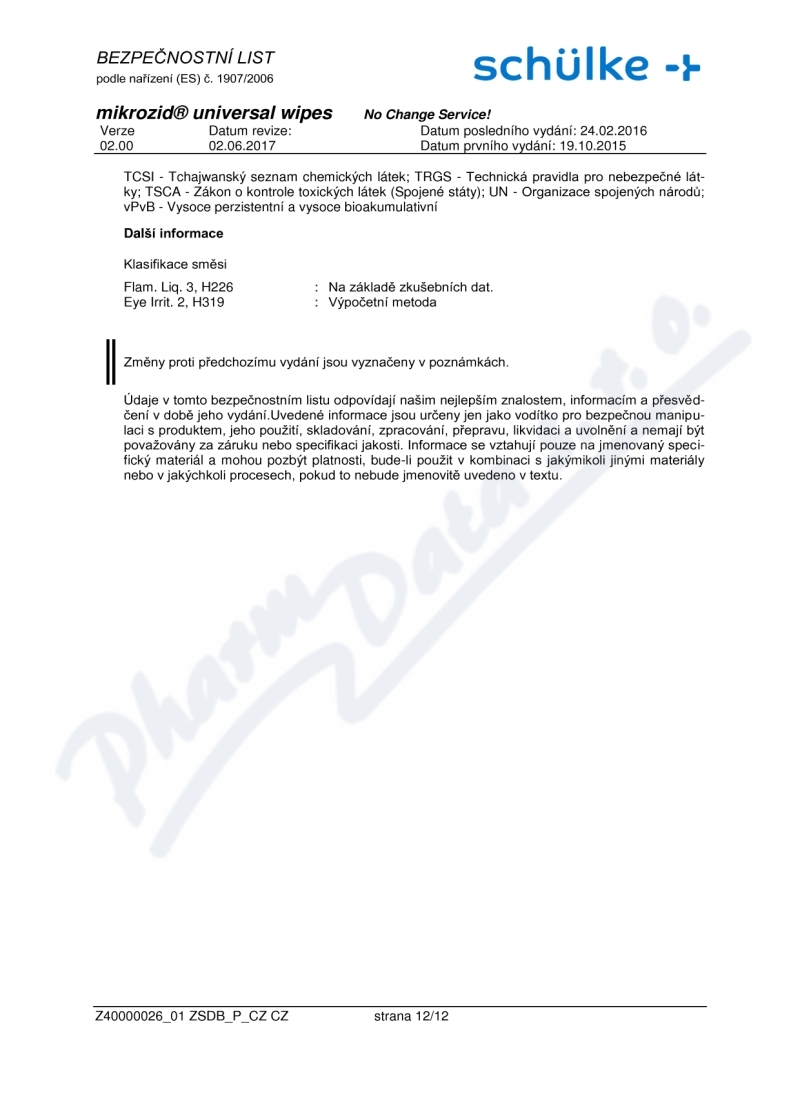 BEZPEČNOSTNÍ LIST
podle nařízení (ES) č. 1907/2006

schülke

mikrozid® universal wipes    No Change Service!

| Verze | Datum revize: | Datum posledního vydání: 24.02.2016 |
|---|---|---|
| 02.00 | 02.06.2017 | Datum prvního vydání: 19.10.2015 |

TCSI - Tchajwanský seznam chemických látek; TRGS - Technická pravidla pro nebezpečné látky; TSCA - Zákon o kontrole toxických látek (Spojené státy); UN - Organizace spojených národů; vPvB - Vysoce perzistentní a vysoce bioakumulativní

Další informace

Klasifikace směsi

Flam. Liq. 3, H226 : Na základě zkušebních dat.
Eye Irrit. 2, H319 : Výpočetní metoda

Změny proti předchozímu vydání jsou vyznačeny v poznámkách.

Údaje v tomto bezpečnostním listu odpovídají našim nejlepším znalostem, informacím a přesvědčení v době jeho vydání.Uvedené informace jsou určeny jen jako vodítko pro bezpečnou manipulaci s produktem, jeho použití, skladování, zpracování, přepravu, likvidaci a uvolnění a nemají být považovány za záruku nebo specifikaci jakosti. Informace se vztahují pouze na jmenovaný specifický materiál a mohou pozbýt platnosti, bude-li použit v kombinaci s jakýmikoli jinými materiály nebo v jakýchkoli procesech, pokud to nebude jmenovitě uvedeno v textu.

PharmData s.r.o.

Z40000026_01 ZSDB_P_CZ CZ    strana 12/12